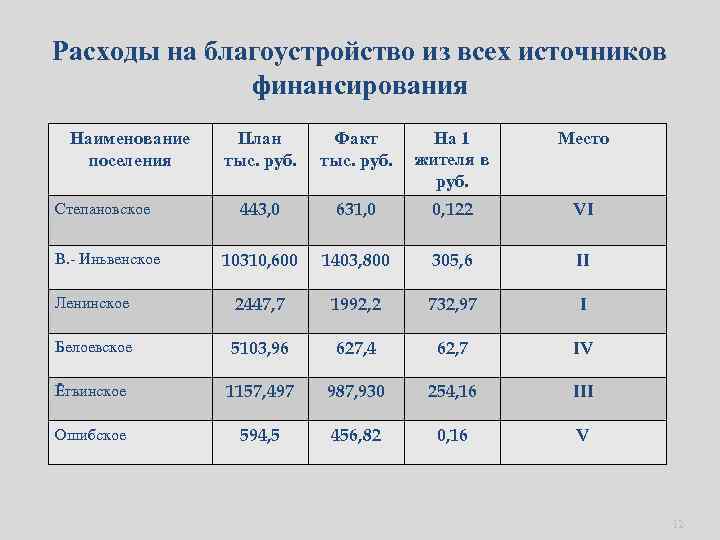 Расходы на благоустройство из всех источников финансирования

| Наименование поселения | План тыс. руб. | Факт тыс. руб. | На 1 жителя в руб. | Место |
|---|---|---|---|---|
| Степановское | 443,0 | 631,0 | 0,122 | VI |
| В.- Иньвенское | 10310,600 | 1403,800 | 305,6 | II |
| Ленинское | 2447,7 | 1992,2 | 732,97 | I |
| Белоевское | 5103,96 | 627,4 | 62,7 | IV |
| Ёгвинское | 1157,497 | 987,930 | 254,16 | III |
| Ошибское | 594,5 | 456,82 | 0,16 | V |

12